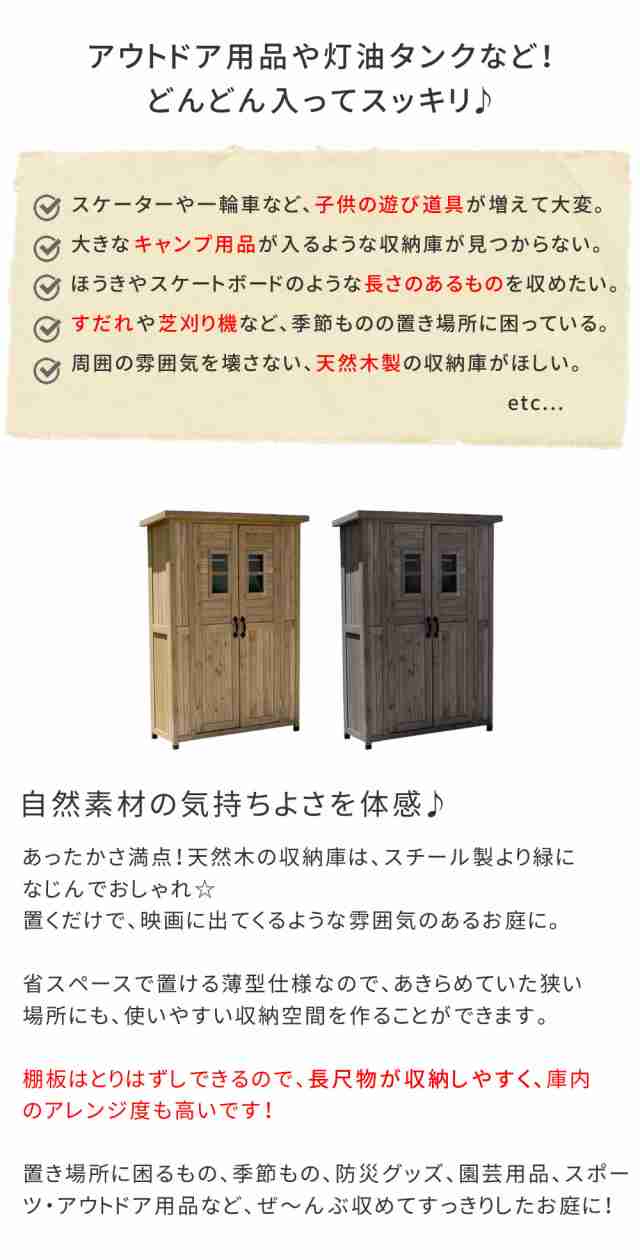 アウトドア用品や灯油タンクなど！
どんどん入ってスッキリ♪

スケーターや一輪車など、子供の遊び道具が増えて大変。
大きなキャンプ用品が入るような収納庫が見つからない。
ほうきやスケートボードのような長さのあるものを収めたい。
すだれや芝刈り機など、季節ものの置き場所に困っている。
周囲の雰囲気を壊さない、天然木製の収納庫がほしい。
etc...

自然素材の気持ちよさを体感♪

あったかさ満点！天然木の収納庫は、スチール製より緑になじんでおしゃれ☆
置くだけで、映画に出てくるような雰囲気のあるお庭に。

省スペースで置ける薄型仕様なので、あきらめていた狭い場所にも、使いやすい収納空間を作ることができます。

棚板はとりはずしできるので、長尺物が収納しやすく、庫内のアレンジ度も高いです！

置き場所に困るもの、季節もの、防災グッズ、園芸用品、スポーツ・アウトドア用品など、ぜ〜んぶ収めてすっきりしたお庭に！